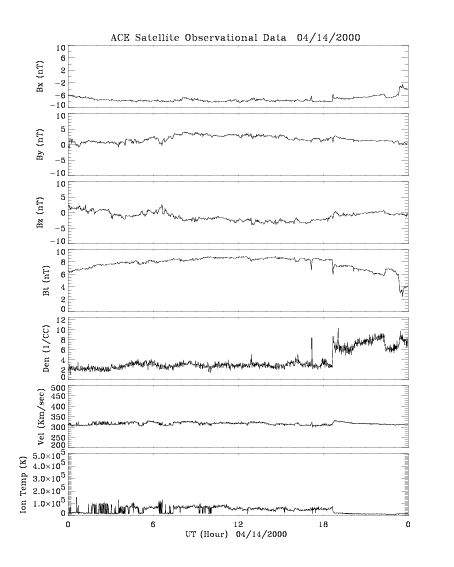 ACE Satellite Observational Data 04/14/2000

Bx (nT)
10
6
2
-2
-6
-10

By (nT)
10
5
0
-5
-10

Bz (nT)
10
5
0
-5
-10

Bt (nT)
10
8
6
4
2
0

Den (1/CC)
12
10
8
6
4
2
0

Vel (Km/sec)
500
450
400
350
300
250
200

Ion Temp (K)
$5.0\times10^5$
$4.0\times10^5$
$3.0\times10^5$
$2.0\times10^5$
$1.0\times10^5$
0

0
6
12
18
0
UT (Hour) 04/14/2000